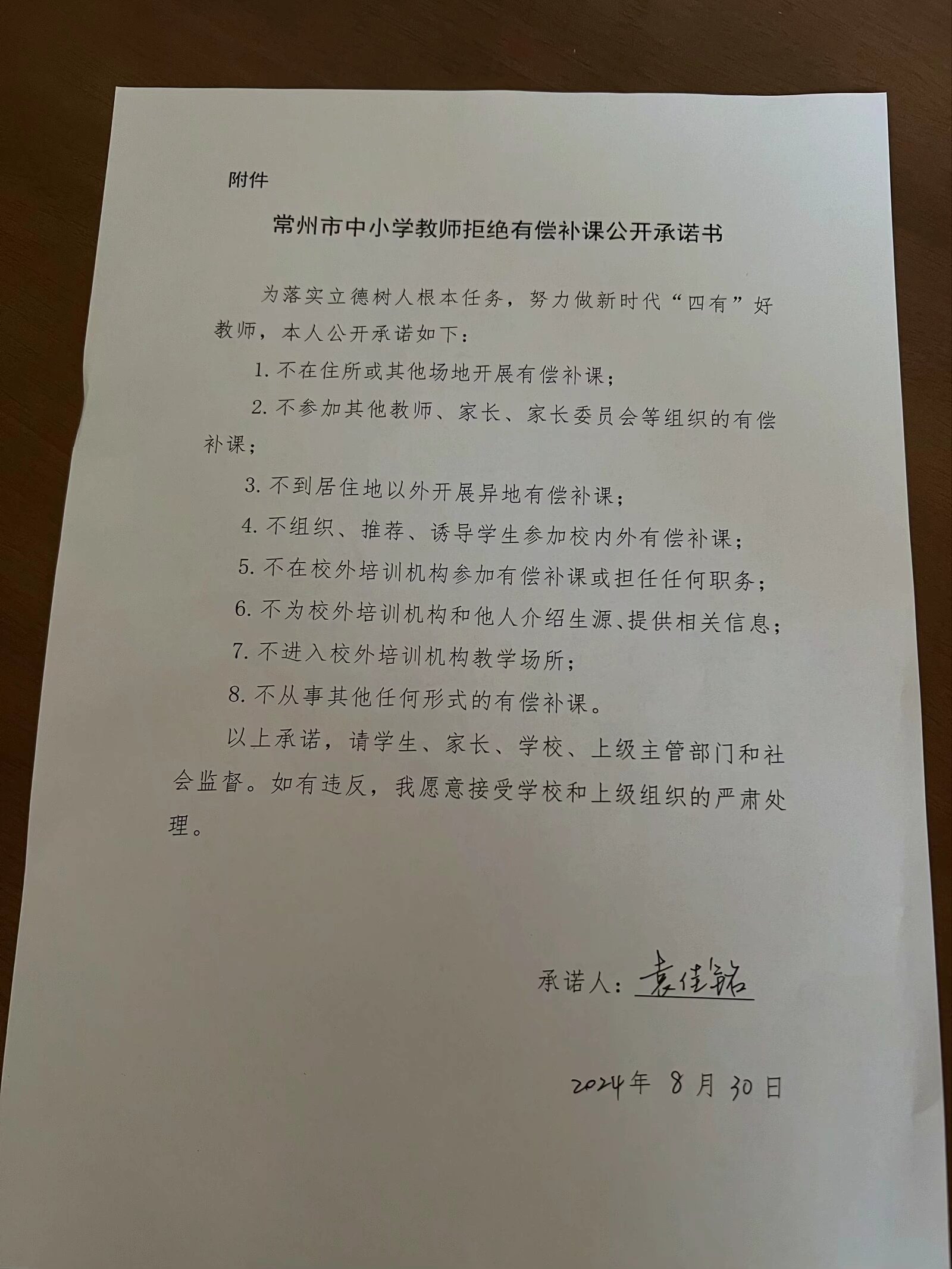 附件

常州市中小学教师拒绝有偿补课公开承诺书

为落实立德树人根本任务，努力做新时代“四有”好教师，本人公开承诺如下：

1. 不在住所或其他场地开展有偿补课；

2. 不参加其他教师、家长、家长委员会等组织的有偿补课；

3. 不到居住地以外开展异地有偿补课；

4. 不组织、推荐、诱导学生参加校内外有偿补课；

5. 不在校外培训机构参加有偿补课或担任任何职务；

6. 不为校外培训机构和他人介绍生源、提供相关信息；

7. 不进入校外培训机构教学场所；

8. 不从事其他任何形式的有偿补课。

以上承诺，请学生、家长、学校、上级主管部门和社会监督。如有违反，我愿意接受学校和上级组织的严肃处理。

承诺人：袁佳铭

2024年 8月 30日